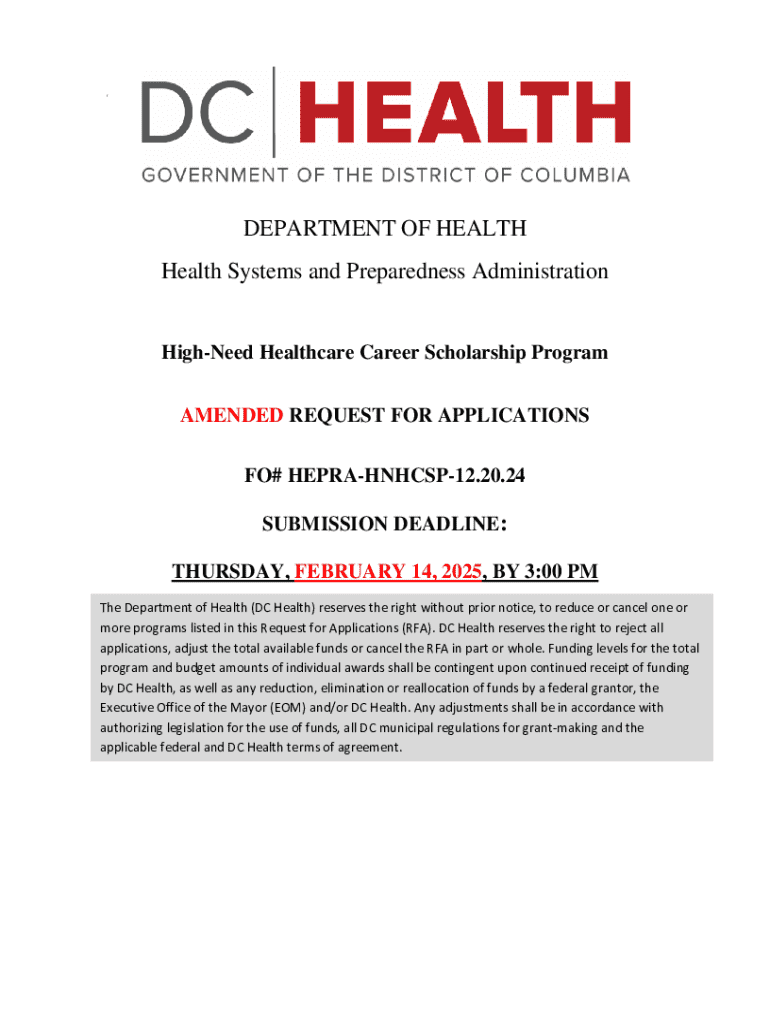 DC | HEALTH
GOVERNMENT OF THE DISTRICT OF COLUMBIA

DEPARTMENT OF HEALTH

Health Systems and Preparedness Administration

High-Need Healthcare Career Scholarship Program

AMENDED REQUEST FOR APPLICATIONS

FO# HEPRA-HNHCSP-12.20.24

SUBMISSION DEADLINE:

THURSDAY, FEBRUARY 14, 2025, BY 3:00 PM

The Department of Health (DC Health) reserves the right without prior notice, to reduce or cancel one or more programs listed in this Request for Applications (RFA). DC Health reserves the right to reject all applications, adjust the total available funds or cancel the RFA in part or whole. Funding levels for the total program and budget amounts of individual awards shall be contingent upon continued receipt of funding by DC Health, as well as any reduction, elimination or reallocation of funds by a federal grantor, the Executive Office of the Mayor (EOM) and/or DC Health. Any adjustments shall be in accordance with authorizing legislation for the use of funds, all DC municipal regulations for grant-making and the applicable federal and DC Health terms of agreement.